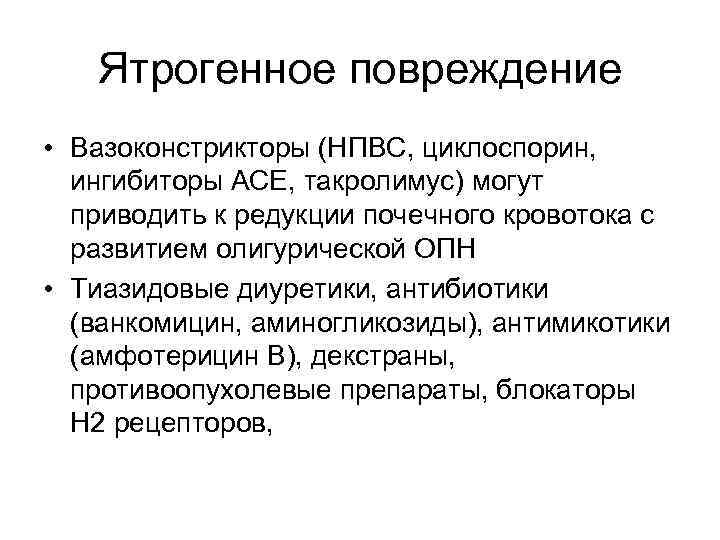 Ятрогенное повреждение

• Вазоконстрикторы (НПВС, циклоспорин, ингибиторы АСЕ, такролимус) могут приводить к редукции почечного кровотока с развитием олигурической ОПН

• Тиазидовые диуретики, антибиотики (ванкомицин, аминогликозиды), антимикотики (амфотерицин В), декстраны, противоопухолевые препараты, блокаторы Н2 рецепторов,